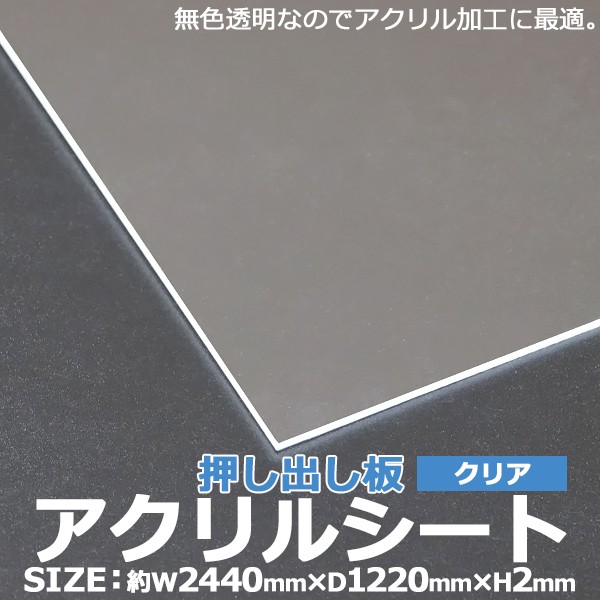 無色透明なのでアクリル加工に最適。

押し出し板 クリア

アクリルシート

SIZE：約W2440mm×D1220mm×H2mm